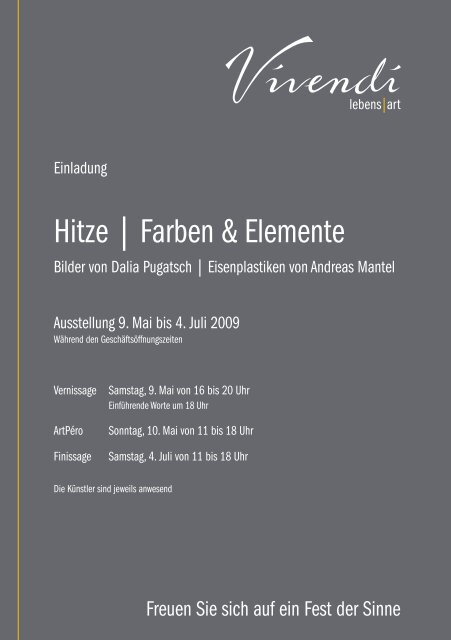 Vivendi
lebens|art

Einladung

Hitze | Farben & Elemente

Bilder von Dalia Pugatsch | Eisenplastiken von Andreas Mantel

Ausstellung 9. Mai bis 4. Juli 2009
Während den Geschäftsöffnungszeiten

Vernissage Samstag, 9. Mai von 16 bis 20 Uhr
Einführende Worte um 18 Uhr

ArtPéro Sonntag, 10. Mai von 11 bis 18 Uhr

Finissage Samstag, 4. Juli von 11 bis 18 Uhr

Die Künstler sind jeweils anwesend

Freuen Sie sich auf ein Fest der Sinne